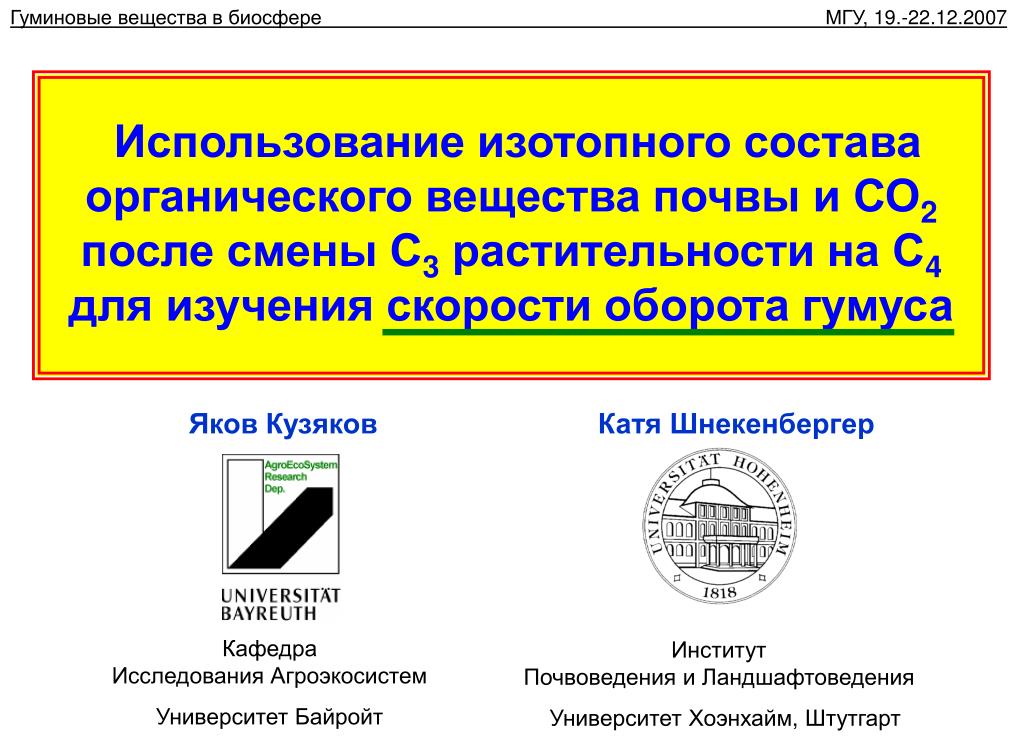 Гуминовые вещества в биосфере

МГУ, 19.-22.12.2007

Использование изотопного состава органического вещества почвы и $CO_2$ после смены $C_3$ растительности на $C_4$ для изучения скорости оборота гумуса

Яков Кузяков

AgroEcoSystem Research Dep.

UNIVERSITÄT BAYREUTH

Кафедра Исследования Агроэкосистем

Университет Байройт

Катя Шнекенбергер

UNIVERSITÄT HOHENHEIM 1818

Институт Почвоведения и Ландшафтоведения

Университет Хоэнхайм, Штутгарт